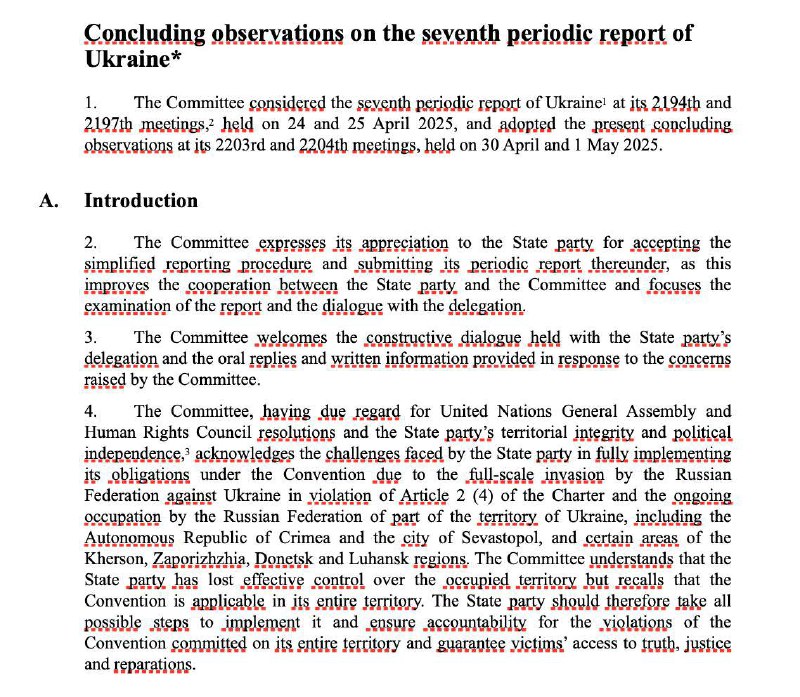 Concluding observations on the seventh periodic report of Ukraine*

1. The Committee considered the seventh periodic report of Ukraine$^1$ at its 2194th and 2197th meetings,$^2$ held on 24 and 25 April 2025, and adopted the present concluding observations at its 2203rd and 2204th meetings, held on 30 April and 1 May 2025.

A. Introduction

2. The Committee expresses its appreciation to the State party for accepting the simplified reporting procedure and submitting its periodic report thereunder, as this improves the cooperation between the State party and the Committee and focuses the examination of the report and the dialogue with the delegation.

3. The Committee welcomes the constructive dialogue held with the State party's delegation and the oral replies and written information provided in response to the concerns raised by the Committee.

4. The Committee, having due regard for United Nations General Assembly and Human Rights Council resolutions and the State party's territorial integrity and political independence,$^3$ acknowledges the challenges faced by the State party in fully implementing its obligations under the Convention due to the full-scale invasion by the Russian Federation against Ukraine in violation of Article 2 (4) of the Charter and the ongoing occupation by the Russian Federation of part of the territory of Ukraine, including the Autonomous Republic of Crimea and the city of Sevastopol, and certain areas of the Kherson, Zaporizhzhia, Donetsk and Luhansk regions. The Committee understands that the State party has lost effective control over the occupied territory but recalls that the Convention is applicable in its entire territory. The State party should therefore take all possible steps to implement it and ensure accountability for the violations of the Convention committed on its entire territory and guarantee victims' access to truth, justice and reparations.